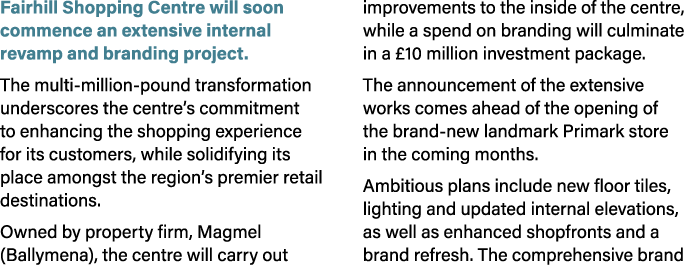 Fairhill Shopping Centre will soon commence an extensive internal revamp and branding project.

The multi-million-pound transformation underscores the centre's commitment to enhancing the shopping experience for its customers, while solidifying its place amongst the region's premier retail destinations.

Owned by property firm, Magmel (Ballymena), the centre will carry out improvements to the inside of the centre, while a spend on branding will culminate in a £10 million investment package.

The announcement of the extensive works comes ahead of the opening of the brand-new landmark Primark store in the coming months.

Ambitious plans include new floor tiles, lighting and updated internal elevations, as well as enhanced shopfronts and a brand refresh. The comprehensive brand